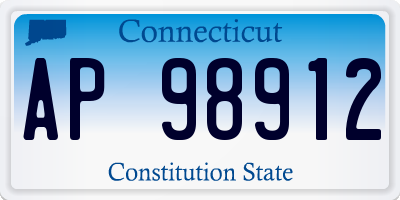 Connecticut

AP 98912

Constitution State